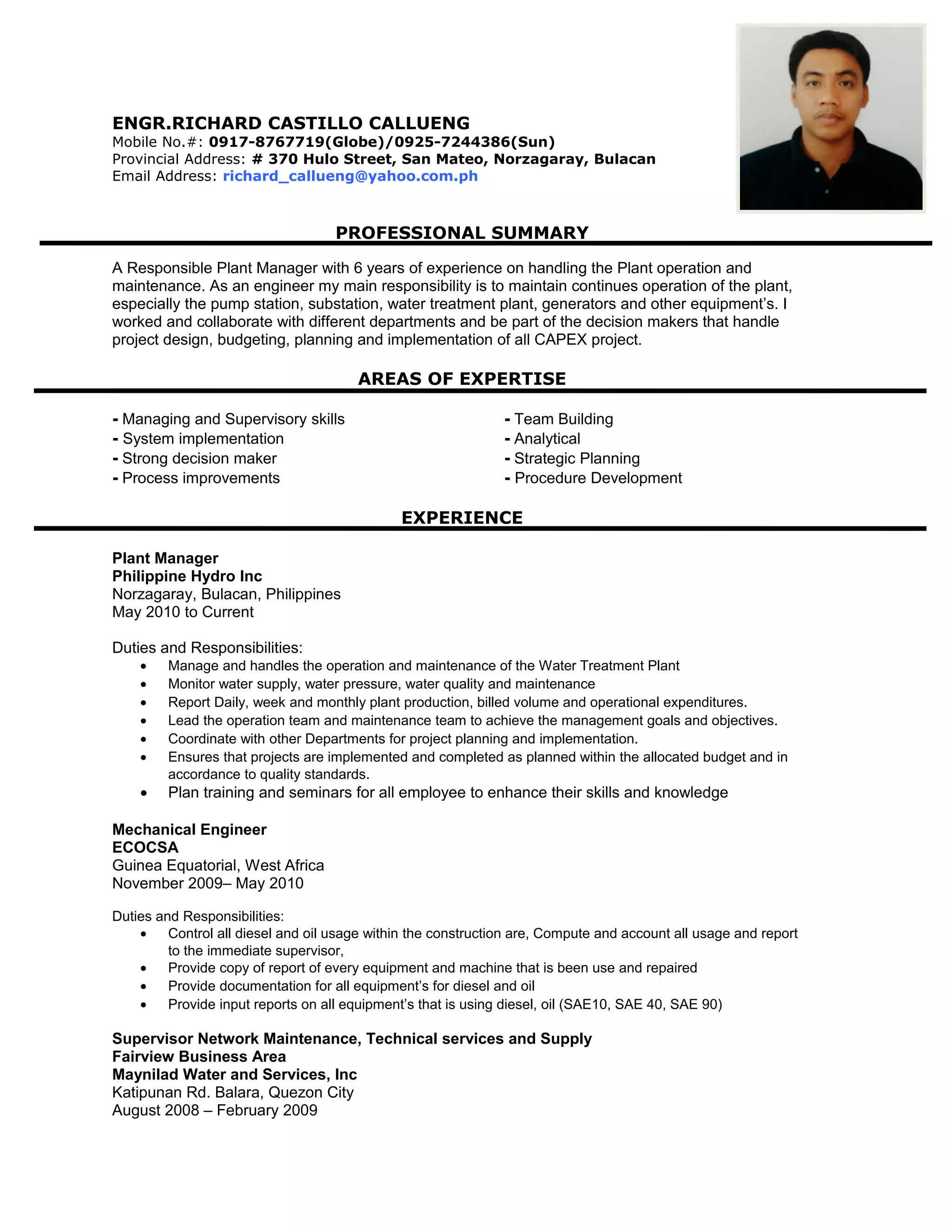 ENGR.RICHARD CASTILLO CALLUENG
Mobile No.#: 0917-8767719(Globe)/0925-7244386(Sun)
Provincial Address: # 370 Hulo Street, San Mateo, Norzagaray, Bulacan
Email Address: richard_callueng@yahoo.com.ph

PROFESSIONAL SUMMARY

A Responsible Plant Manager with 6 years of experience on handling the Plant operation and maintenance. As an engineer my main responsibility is to maintain continues operation of the plant, especially the pump station, substation, water treatment plant, generators and other equipment's. I worked and collaborate with different departments and be part of the decision makers that handle project design, budgeting, planning and implementation of all CAPEX project.

AREAS OF EXPERTISE

- Managing and Supervisory skills
- System implementation
- Strong decision maker
- Process improvements

- Team Building
- Analytical
- Strategic Planning
- Procedure Development

EXPERIENCE

Plant Manager
Philippine Hydro Inc
Norzagaray, Bulacan, Philippines
May 2010 to Current

Duties and Responsibilities:
• Manage and handles the operation and maintenance of the Water Treatment Plant
• Monitor water supply, water pressure, water quality and maintenance
• Report Daily, week and monthly plant production, billed volume and operational expenditures.
• Lead the operation team and maintenance team to achieve the management goals and objectives.
• Coordinate with other Departments for project planning and implementation.
• Ensures that projects are implemented and completed as planned within the allocated budget and in accordance to quality standards.
• Plan training and seminars for all employee to enhance their skills and knowledge

Mechanical Engineer
ECOCSA
Guinea Equatorial, West Africa
November 2009– May 2010

Duties and Responsibilities:
• Control all diesel and oil usage within the construction are, Compute and account all usage and report to the immediate supervisor,
• Provide copy of report of every equipment and machine that is been use and repaired
• Provide documentation for all equipment's for diesel and oil
• Provide input reports on all equipment's that is using diesel, oil (SAE10, SAE 40, SAE 90)

Supervisor Network Maintenance, Technical services and Supply
Fairview Business Area
Maynilad Water and Services, Inc
Katipunan Rd. Balara, Quezon City
August 2008 – February 2009